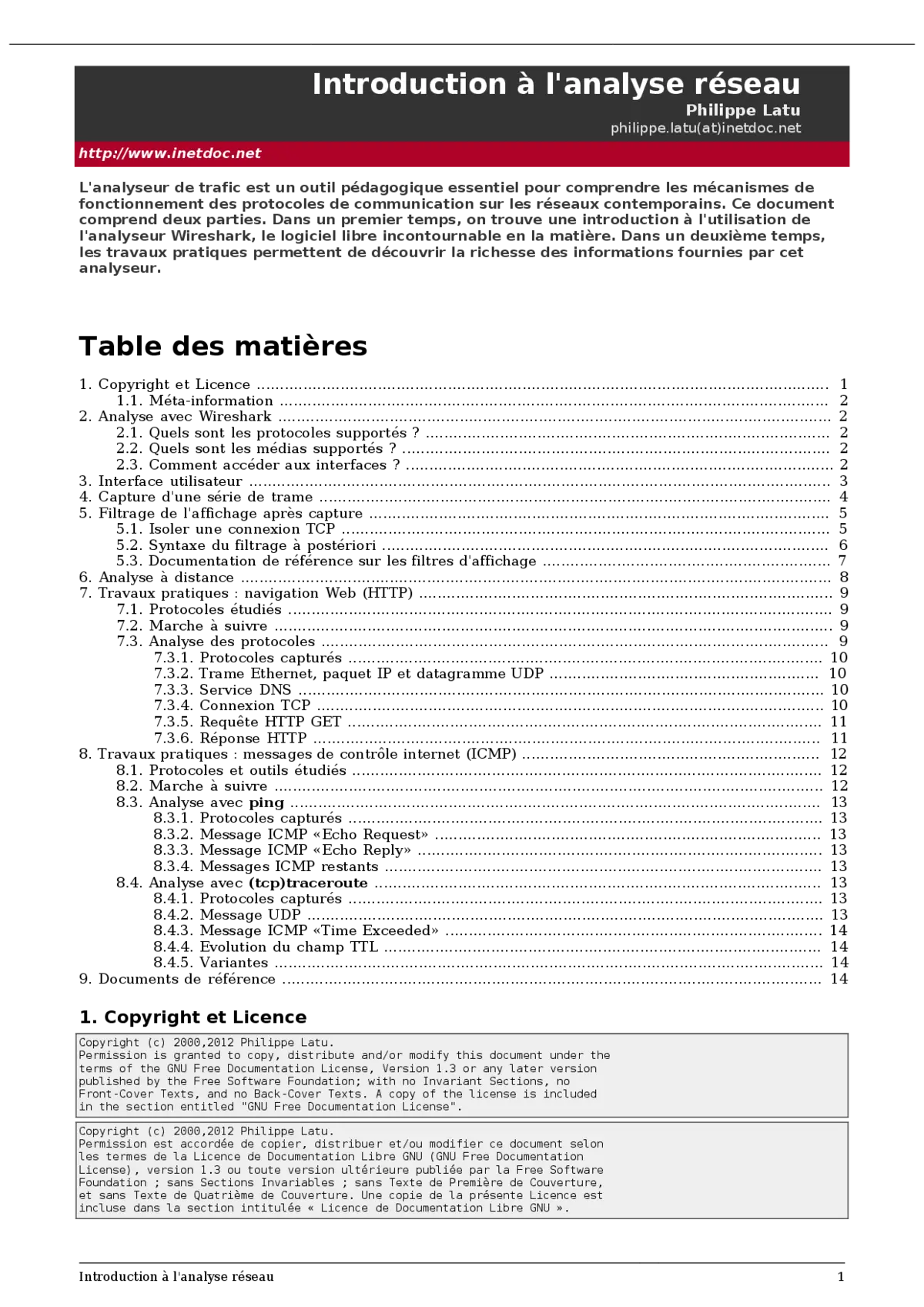 Introduction à l'analyse réseau
Philippe Latu
philippe.latu(at)inetdoc.net

http://www.inetdoc.net

L'analyseur de trafic est un outil pédagogique essentiel pour comprendre les mécanismes de fonctionnement des protocoles de communication sur les réseaux contemporains. Ce document comprend deux parties. Dans un premier temps, on trouve une introduction à l'utilisation de l'analyseur Wireshark, le logiciel libre incontournable en la matière. Dans un deuxième temps, les travaux pratiques permettent de découvrir la richesse des informations fournies par cet analyseur.

Table des matières

1. Copyright et Licence ..... 1
1.1. Méta-information ..... 2
2. Analyse avec Wireshark ..... 2
2.1. Quels sont les protocoles supportés ? ..... 2
2.2. Quels sont les médias supportés ? ..... 2
2.3. Comment accéder aux interfaces ? ..... 2
3. Interface utilisateur ..... 3
4. Capture d'une série de trame ..... 4
5. Filtrage de l'affichage après capture ..... 5
5.1. Isoler une connexion TCP ..... 5
5.2. Syntaxe du filtrage à postériori ..... 6
5.3. Documentation de référence sur les filtres d'affichage ..... 7
6. Analyse à distance ..... 8
7. Travaux pratiques : navigation Web (HTTP) ..... 9
7.1. Protocoles étudiés ..... 9
7.2. Marche à suivre ..... 9
7.3. Analyse des protocoles ..... 9
7.3.1. Protocoles capturés ..... 10
7.3.2. Trame Ethernet, paquet IP et datagramme UDP ..... 10
7.3.3. Service DNS ..... 10
7.3.4. Connexion TCP ..... 10
7.3.5. Requête HTTP GET ..... 11
7.3.6. Réponse HTTP ..... 11
8. Travaux pratiques : messages de contrôle internet (ICMP) ..... 12
8.1. Protocoles et outils étudiés ..... 12
8.2. Marche à suivre ..... 12
8.3. Analyse avec ping ..... 13
8.3.1. Protocoles capturés ..... 13
8.3.2. Message ICMP «Echo Request» ..... 13
8.3.3. Message ICMP «Echo Reply» ..... 13
8.3.4. Messages ICMP restants ..... 13
8.4. Analyse avec (tcp)traceroute ..... 13
8.4.1. Protocoles capturés ..... 13
8.4.2. Message UDP ..... 13
8.4.3. Message ICMP «Time Exceeded» ..... 14
8.4.4. Evolution du champ TTL ..... 14
8.4.5. Variantes ..... 14
9. Documents de référence ..... 14

1. Copyright et Licence

Copyright (c) 2000,2012 Philippe Latu.
Permission is granted to copy, distribute and/or modify this document under the terms of the GNU Free Documentation License, Version 1.3 or any later version published by the Free Software Foundation; with no Invariant Sections, no Front-Cover Texts, and no Back-Cover Texts. A copy of the license is included in the section entitled "GNU Free Documentation License".

Copyright (c) 2000,2012 Philippe Latu.
Permission est accordée de copier, distribuer et/ou modifier ce document selon les termes de la Licence de Documentation Libre GNU (GNU Free Documentation License), version 1.3 ou toute version ultérieure publiée par la Free Software Foundation ; sans Sections Invariables ; sans Texte de Première de Couverture, et sans Texte de Quatrième de Couverture. Une copie de la présente Licence est incluse dans la section intitulée « Licence de Documentation Libre GNU ».

Introduction à l'analyse réseau 1